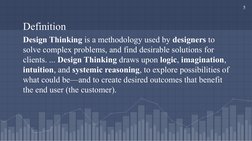 3

Definition

Design Thinking is a methodology used by designers to solve complex problems, and find desirable solutions for clients. ... Design Thinking draws upon logic, imagination, intuition, and systemic reasoning, to explore possibilities of what could be—and to create desired outcomes that benefit the end user (the customer).